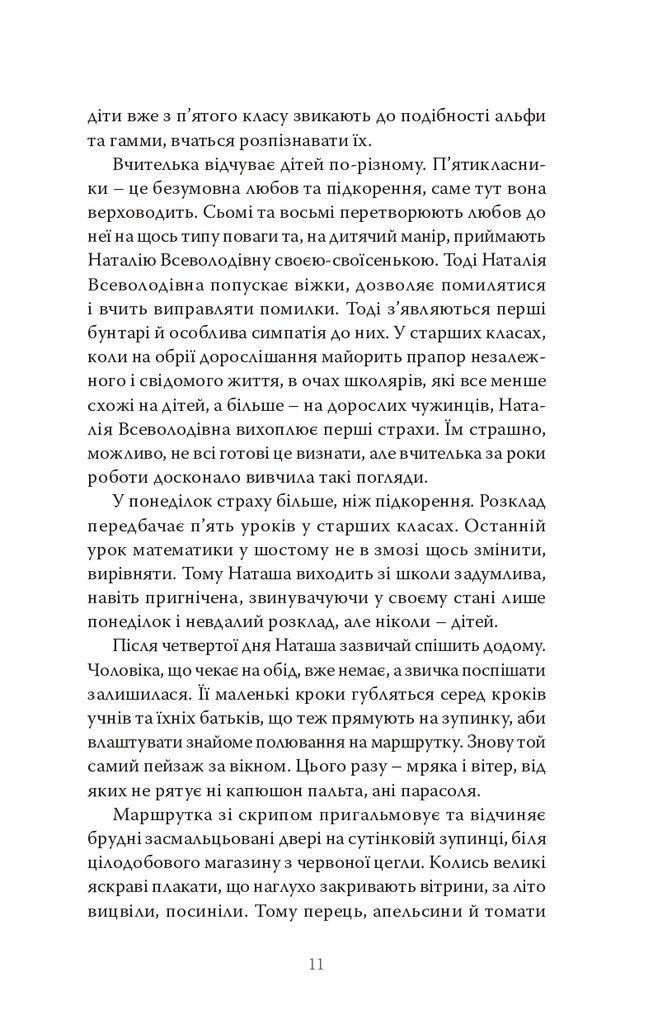 діти вже з п'ятого класу звикають до подібності альфи та гамми, вчаться розпізнавати їх.

Вчителька відчуває дітей по-різному. П'ятикласники – це безумовна любов та підкорення, саме тут вона верховодить. Сьомі та восьмі перетворюють любов до неї на щось типу поваги та, на дитячий манір, приймають Наталію Всеволодівну своєю-своїсенькою. Тоді Наталія Всеволодівна попускає віжки, дозволяє помилятися і вчить виправляти помилки. Тоді з'являються перші бунтарі й особлива симпатія до них. У старших класах, коли на обрії дорослішання майорить прапор незалежного і свідомого життя, в очах школярів, які все менше схожі на дітей, а більше – на дорослих чужинців, Наталія Всеволодівна вихоплює перші страхи. Їм страшно, можливо, не всі готові це визнати, але вчителька за роки роботи досконало вивчила такі погляди.

У понеділок страху більше, ніж підкорення. Розклад передбачає п'ять уроків у старших класах. Останній урок математики у шостому не в змозі щось змінити, вирівняти. Тому Наташа виходить зі школи задумлива, навіть пригнічена, звинувачуючи у своєму стані лише понеділок і невдалий розклад, але ніколи – дітей.

Після четвертої дня Наташа зазвичай спішить додому. Чоловіка, що чекає на обід, вже немає, а звичка поспішати залишилася. Її маленькі кроки губляться серед кроків учнів та їхніх батьків, що теж прямують на зупинку, аби влаштувати знайоме полювання на маршрутку. Знову той самий пейзаж за вікном. Цього разу – мряка і вітер, від яких не рятує ні капюшон пальта, ані парасоля.

Маршрутка зі скрипом пригальмовує та відчиняє брудні засмальцьовані двері на сутінковій зупинці, біля цілодобового магазину з червоної цегли. Колись великі яскраві плакати, що наглухо закривають вітрини, за літо вицвіли, посиніли. Тому перець, апельсини й томати

11